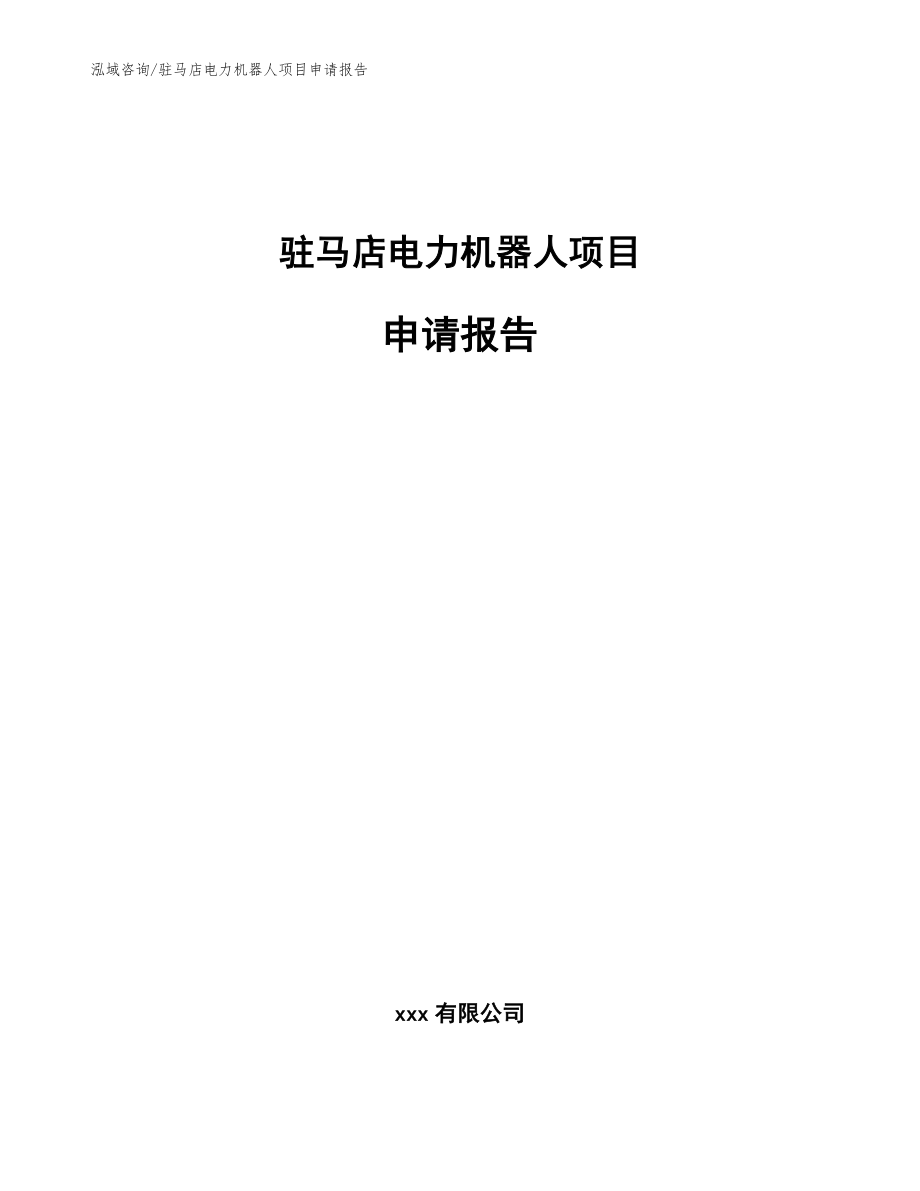 泓域咨询/驻马店电力机器人项目申请报告

驻马店电力机器人项目

申请报告

xxx 有限公司